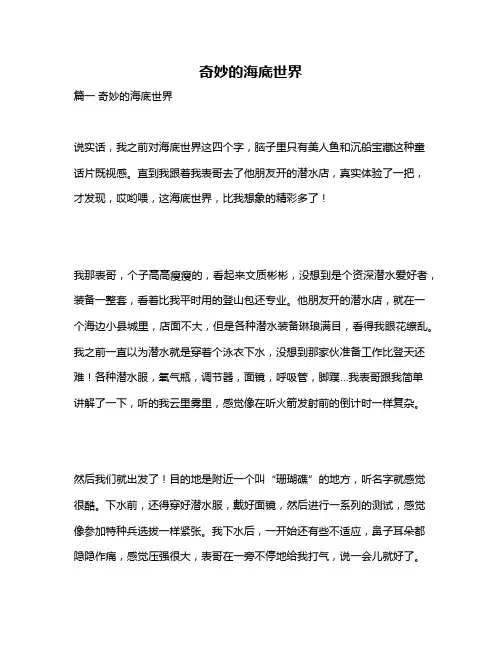 奇妙的海底世界

篇一 奇妙的海底世界

说实话，我之前对海底世界这四个字，脑子里只有美人鱼和沉船宝藏这种童话片既视感。直到我跟着我表哥去了他朋友开的潜水店，真实体验了一把，才发现，哎哟喂，这海底世界，比我想象的精彩多了！

我那表哥，个子高高瘦瘦的，看起来文质彬彬，没想到是个资深潜水爱好者，装备一整套，看着比我平时用的登山包还专业。他朋友开的潜水店，就在一个海边小县城里，店面不大，但是各种潜水装备琳琅满目，看得我眼花缭乱。我之前一直以为潜水就是穿着个泳衣下水，没想到那家伙准备工作比登天还难！各种潜水服，氧气瓶，调节器，面镜，呼吸管，脚蹼...我表哥跟我简单讲解了一下，听的我云里雾里，感觉像在听火箭发射前的倒计时一样复杂。

然后我们就出发了！目的地是附近一个叫“珊瑚礁”的地方，听名字就感觉很酷。下水前，还得穿好潜水服，戴好面镜，然后进行一系列的测试，感觉像参加特种兵选拔一样紧张。我下水后，一开始还有些不适应，鼻子耳朵都隐隐作痛，感觉压强很大，表哥在一旁不停地给我打气，说一会儿就好了。